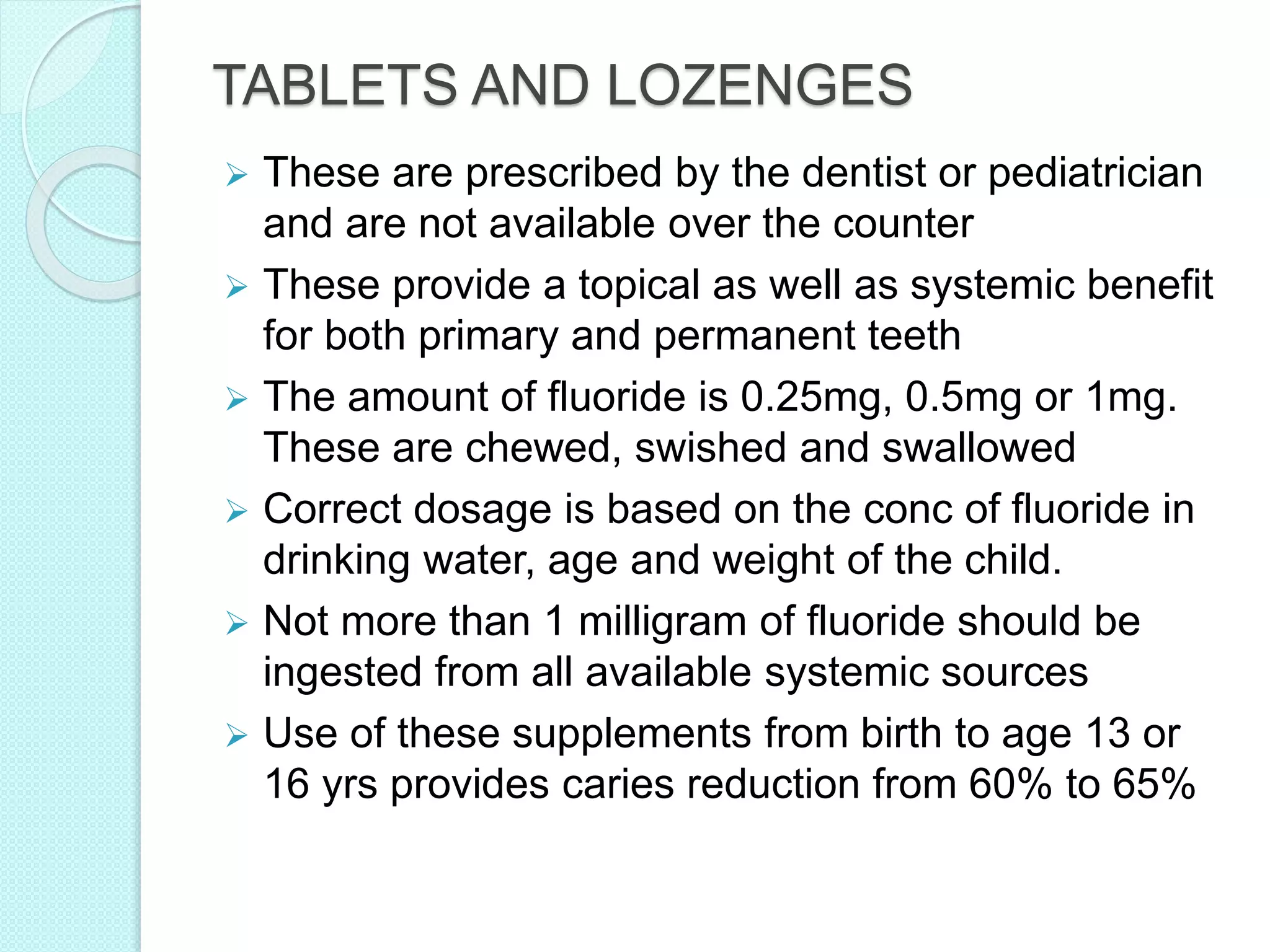 TABLETS AND LOZENGES

➢ These are prescribed by the dentist or pediatrician and are not available over the counter

➢ These provide a topical as well as systemic benefit for both primary and permanent teeth

➢ The amount of fluoride is 0.25mg, 0.5mg or 1mg. These are chewed, swished and swallowed

➢ Correct dosage is based on the conc of fluoride in drinking water, age and weight of the child.

➢ Not more than 1 milligram of fluoride should be ingested from all available systemic sources

➢ Use of these supplements from birth to age 13 or 16 yrs provides caries reduction from 60% to 65%